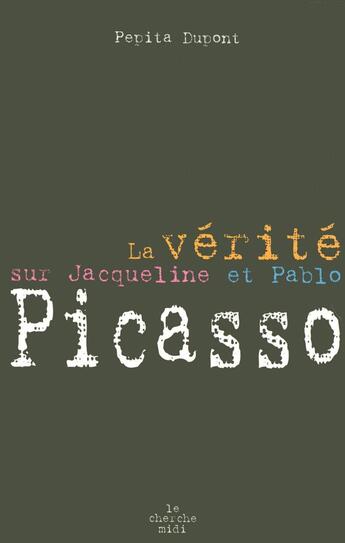 Pepita Dupont

La vérité sur Jacqueline et Pablo Picasso

le cherche midi